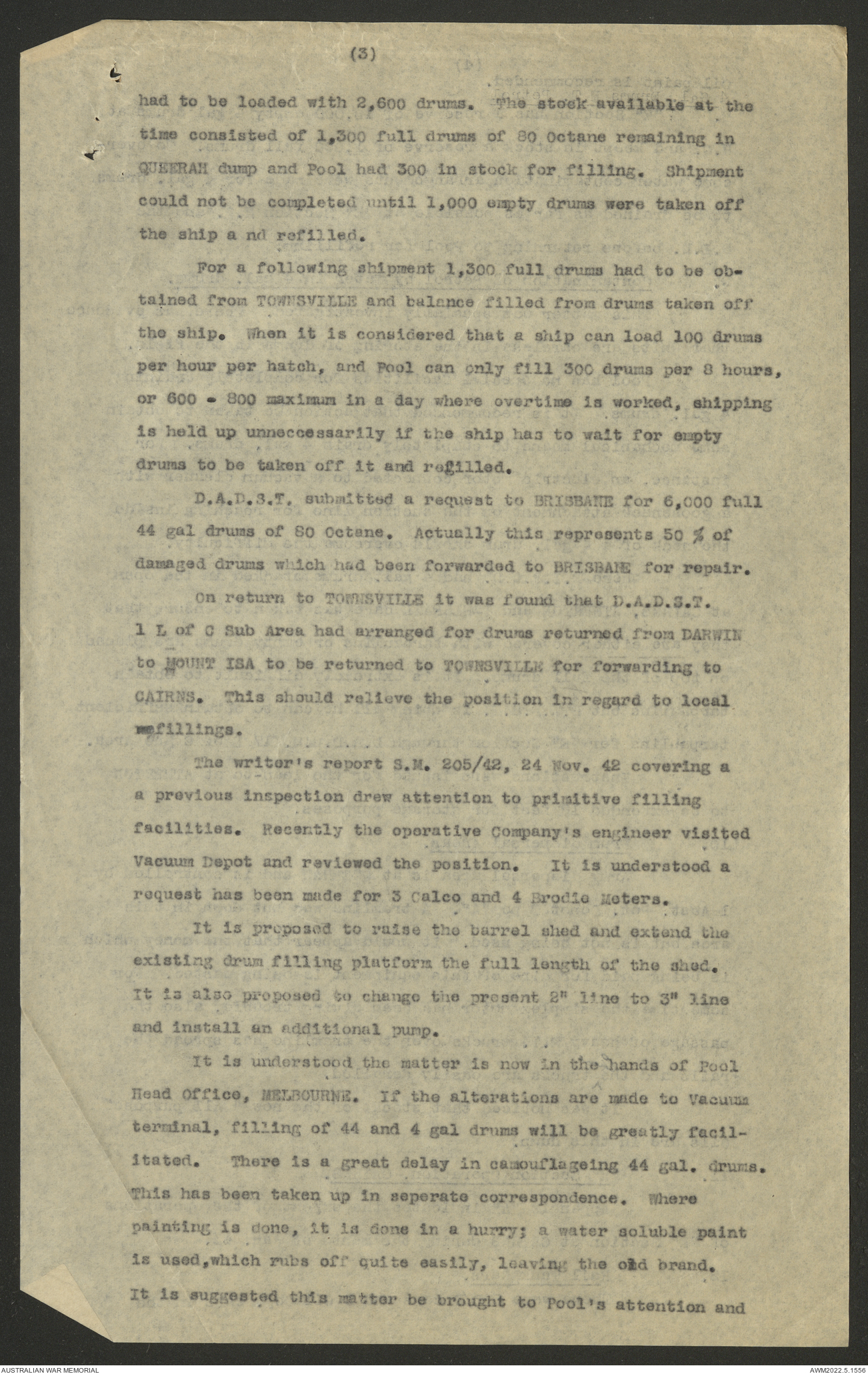 (3)

had to be loaded with 2,600 drums. The stock available at the time consisted of 1,300 full drums of 80 Octane remaining in QUEERAH dump and Pool had 300 in stock for filling. Shipment could not be completed until 1,000 empty drums were taken off the ship a nd refilled.

For a following shipment 1,300 full drums had to be obtained from TOWNSVILLE and balance filled from drums taken off the ship. When it is considered that a ship can load 100 drums per hour per hatch, and Pool can only fill 300 drums per 8 hours, or 600 - 800 maximum in a day where overtime is worked, shipping is held up unneccessarily if the ship has to wait for empty drums to be taken off it and refilled.

D.A.D.S.T. submitted a request to BRISBANE for 6,000 full 44 gal drums of 80 Octane. Actually this represents 50 % of damaged drums which had been forwarded to BRISBANE for repair.

On return to TOWNSVILLE it was found that D.A.D.S.T. 1 L of C Sub Area had arranged for drums returned from DARWIN to MOUNT ISA to be returned to TOWNSVILLE for forwarding to CAIRNS. This should relieve the position in regard to local refillings.

The writer's report S.M. 205/42, 24 Nov. 42 covering a a previous inspection drew attention to primitive filling facilities. Recently the operative Company's engineer visited Vacuum Depot and reviewed the position. It is understood a request has been made for 3 Calco and 4 Brodie Meters.

It is proposed to raise the barrel shed and extend the existing drum filling platform the full length of the shed. It is also proposed to change the present 2" line to 3" line and install an additional pump.

It is understood the matter is now in the hands of Pool Head Office, MELBOURNE. If the alterations are made to Vacuum terminal, filling of 44 and 4 gal drums will be greatly facilitated. There is a great delay in camouflageing 44 gal. drums. This has been taken up in seperate correspondence. Where painting is done, it is done in a hurry; a water soluble paint is used,which rubs off quite easily, leaving the old brand. It is suggested this matter be brought to Pool's attention and

AUSTRALIAN WAR MEMORIAL
AWM2022.5.1556